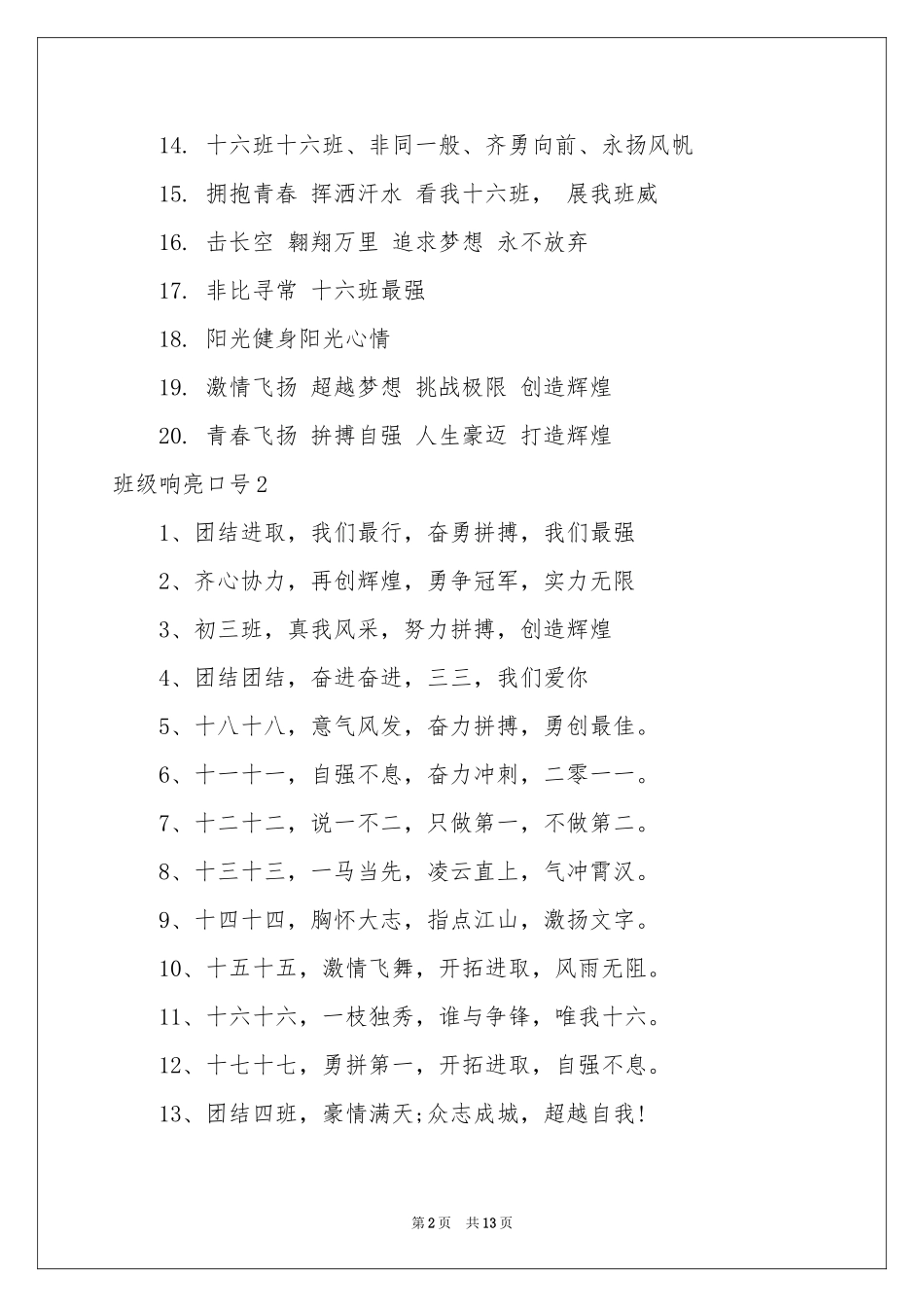 14. 十六班十六班、非同一般、齐勇向前、永扬风帆

15. 拥抱青春 挥洒汗水 看我十六班， 展我班威

16. 击长空 翱翔万里 追求梦想 永不放弃

17. 非比寻常 十六班最强

18. 阳光健身阳光心情

19. 激情飞扬 超越梦想 挑战极限 创造辉煌

20. 青春飞扬 拚搏自强 人生豪迈 打造辉煌

班级响亮口号2

1、团结进取，我们最行，奋勇拼搏，我们最强

2、齐心协力，再创辉煌，勇争冠军，实力无限

3、初三班，真我风采，努力拼搏，创造辉煌

4、团结团结，奋进奋进，三三，我们爱你

5、十八十八，意气风发，奋力拼搏，勇创最佳。

6、十一十一，自强不息，奋力冲刺，二零一一。

7、十二十二，说一不二，只做第一，不做第二。

8、十三十三，一马当先，凌云直上，气冲霄汉。

9、十四十四，胸怀大志，指点江山，激扬文字。

10、十五十五，激情飞舞，开拓进取，风雨无阻。

11、十六十六，一枝独秀，谁与争锋，唯我十六。

12、十七十七，勇拼第一，开拓进取，自强不息。

13、团结四班，豪情满天;众志成城，超越自我!

第2页 共13页